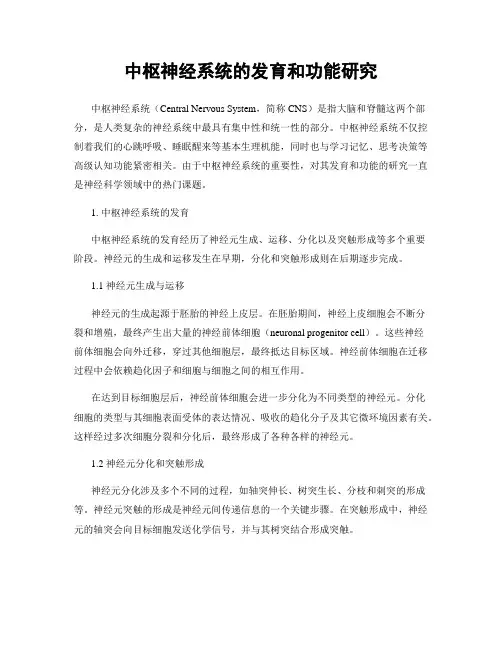 中枢神经系统的发育和功能研究

中枢神经系统（Central Nervous System，简称 CNS）是指大脑和脊髓这两个部分，是人类复杂的神经系统中最具有集中性和统一性的部分。中枢神经系统不仅控制着我们的心跳呼吸、睡眠醒来等基本生理机能，同时也与学习记忆、思考决策等高级认知功能紧密相关。由于中枢神经系统的重要性，对其发育和功能的研究一直是神经科学领域中的热门课题。

1. 中枢神经系统的发育

中枢神经系统的发育经历了神经元生成、运移、分化以及突触形成等多个重要阶段。神经元的生成和运移发生在早期，分化和突触形成则在后期逐步完成。

1.1 神经元生成与运移

神经元的生成起源于胚胎的神经上皮层。在胚胎期间，神经上皮细胞会不断分裂和增殖，最终产生出大量的神经前体细胞（neuronal progenitor cell）。这些神经前体细胞会向外迁移，穿过其他细胞层，最终抵达目标区域。神经前体细胞在迁移过程中会依赖趋化因子和细胞与细胞之间的相互作用。

在达到目标细胞层后，神经前体细胞会进一步分化为不同类型的神经元。分化细胞的类型与其细胞表面受体的表达情况、吸收的趋化分子及其它微环境因素有关。这样经过多次细胞分裂和分化后，最终形成了各种各样的神经元。

1.2 神经元分化和突触形成

神经元分化涉及多个不同的过程，如轴突伸长、树突生长、分枝和刺突的形成等。神经元突触的形成是神经元间传递信息的一个关键步骤。在突触形成中，神经元的轴突会向目标细胞发送化学信号，并与其树突结合形成突触。